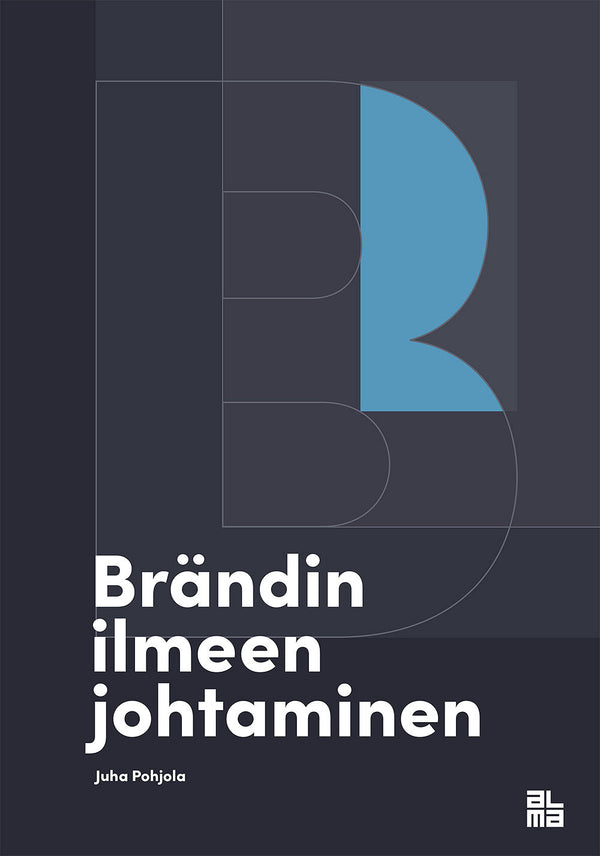 Brändin ilmeen johtaminen

Juha Pohjola

alma